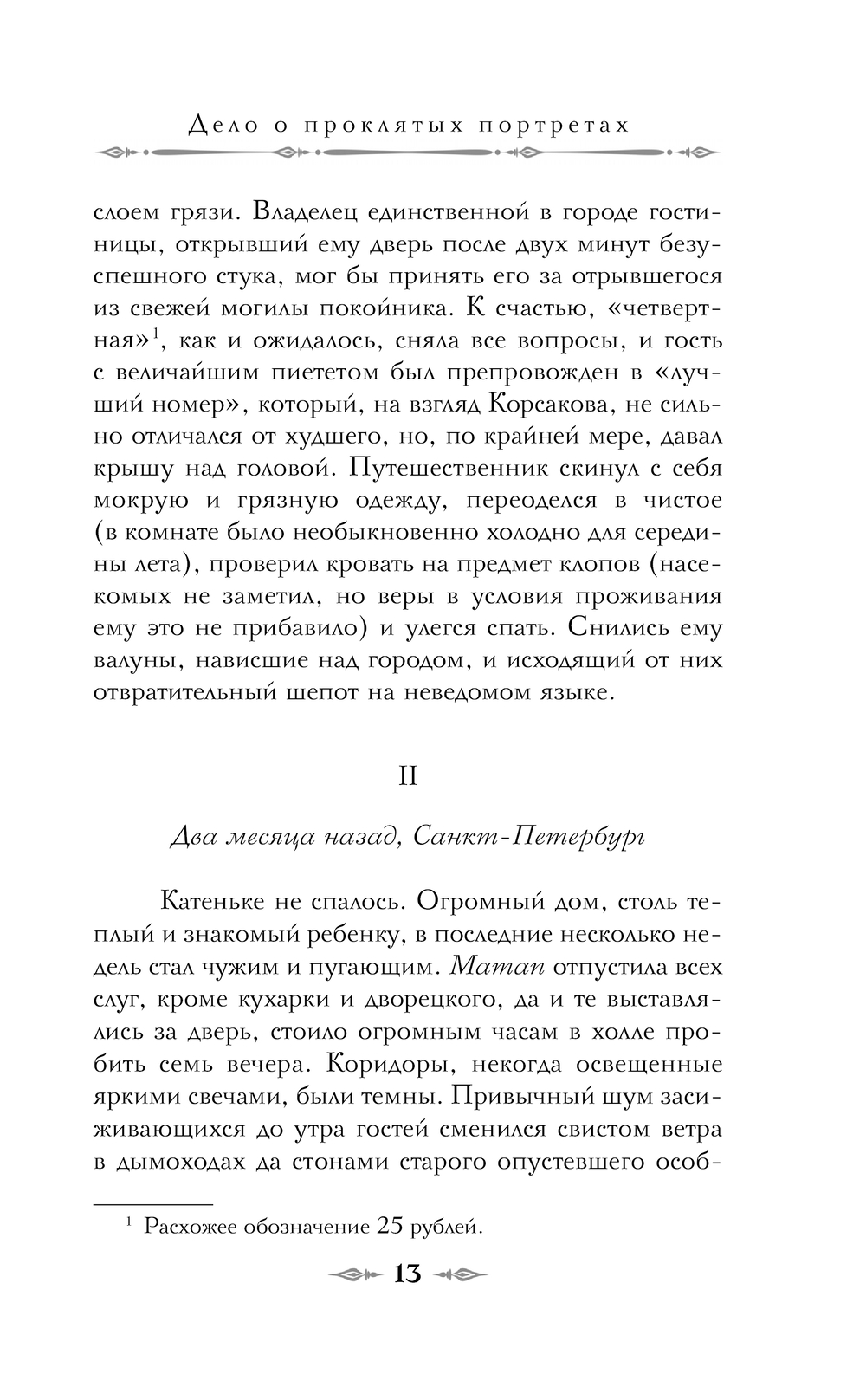 Дело о проклятых портретах

слоем грязи. Владелец единственной в городе гостиницы, открывший ему дверь после двух минут безуспешного стука, мог бы принять его за отрывшегося из свежей могилы покойника. К счастью, «четвертная»$^1$, как и ожидалось, сняла все вопросы, и гость с величайшим пиететом был препровожден в «лучший номер», который, на взгляд Корсакова, не сильно отличался от худшего, но, по крайней мере, давал крышу над головой. Путешественник скинул с себя мокрую и грязную одежду, переоделся в чистое (в комнате было необыкновенно холодно для середины лета), проверил кровать на предмет клопов (насекомых не заметил, но веры в условия проживания ему это не прибавило) и улегся спать. Снились ему валуны, нависшие над городом, и исходящий от них отвратительный шепот на неведомом языке.

II

Два месяца назад, Санкт-Петербург

Катеньке не спалось. Огромный дом, столь теплый и знакомый ребенку, в последние несколько недель стал чужим и пугающим. Maman отпустила всех слуг, кроме кухарки и дворецкого, да и те выставлялись за дверь, стоило огромным часам в холле пробить семь вечера. Коридоры, некогда освещенные яркими свечами, были темны. Привычный шум засиживающихся до утра гостей сменился свистом ветра в дымоходах да стонами старого опустевшего особ-

$^1$ Расхожее обозначение 25 рублей.

13